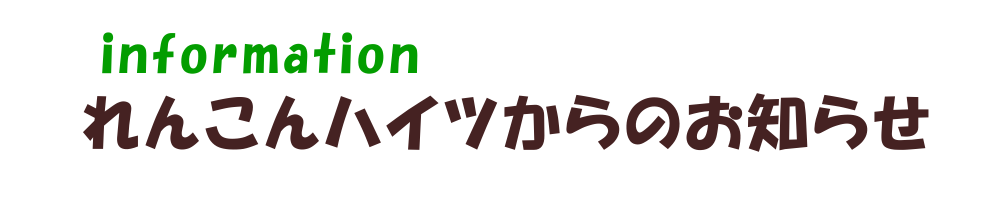 information
れんこんハイツからのお知らせ